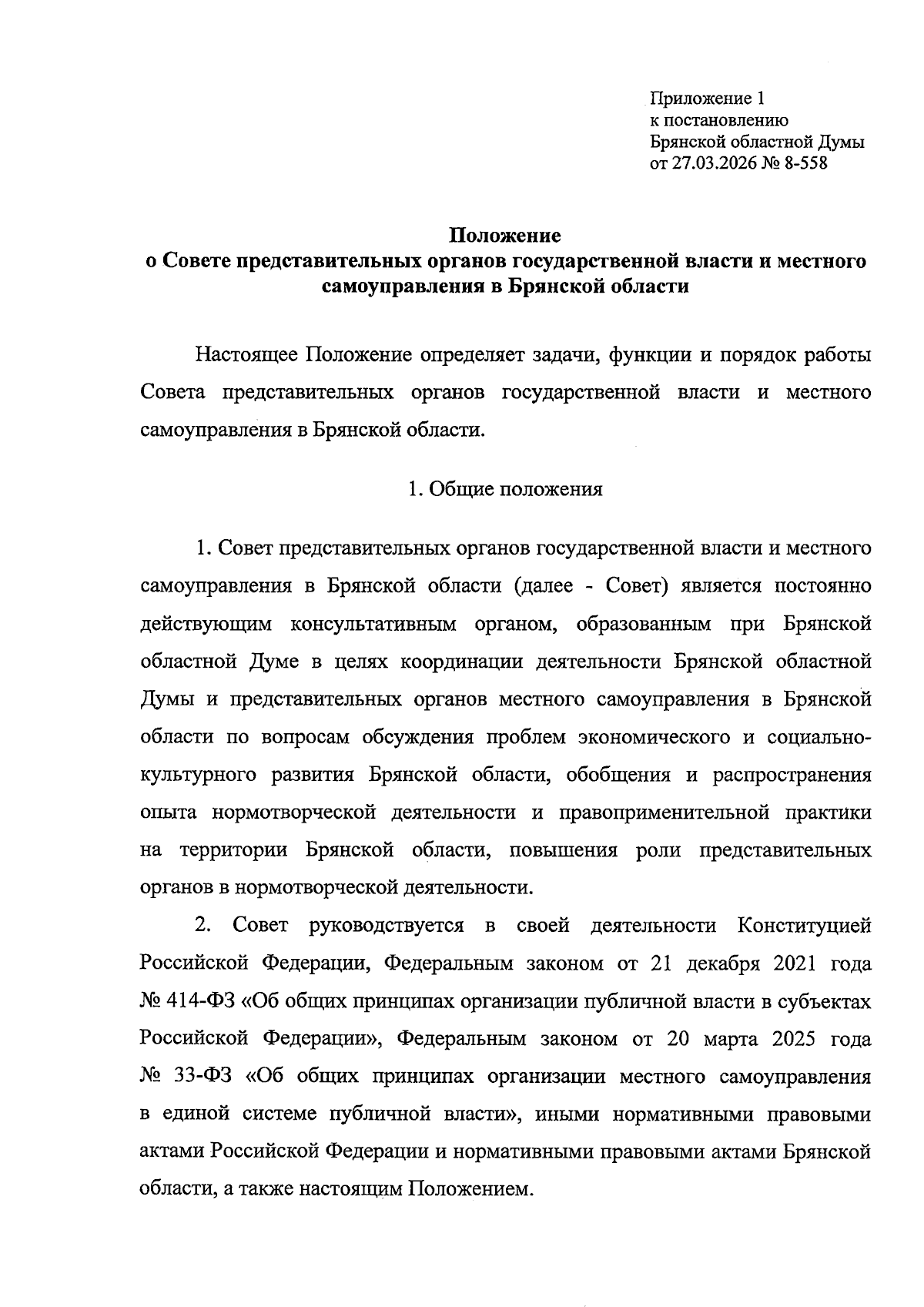 Приложение 1
к постановлению
Брянской областной Думы
от 27.03.2026 № 8-558

Положение
о Совете представительных органов государственной власти и местного самоуправления в Брянской области

Настоящее Положение определяет задачи, функции и порядок работы Совета представительных органов государственной власти и местного самоуправления в Брянской области.

1. Общие положения

1. Совет представительных органов государственной власти и местного самоуправления в Брянской области (далее - Совет) является постоянно действующим консультативным органом, образованным при Брянской областной Думе в целях координации деятельности Брянской областной Думы и представительных органов местного самоуправления в Брянской области по вопросам обсуждения проблем экономического и социально-культурного развития Брянской области, обобщения и распространения опыта нормотворческой деятельности и правоприменительной практики на территории Брянской области, повышения роли представительных органов в нормотворческой деятельности.

2. Совет руководствуется в своей деятельности Конституцией Российской Федерации, Федеральным законом от 21 декабря 2021 года № 414-ФЗ «Об общих принципах организации публичной власти в субъектах Российской Федерации», Федеральным законом от 20 марта 2025 года № 33-ФЗ «Об общих принципах организации местного самоуправления в единой системе публичной власти», иными нормативными правовыми актами Российской Федерации и нормативными правовыми актами Брянской области, а также настоящим Положением.